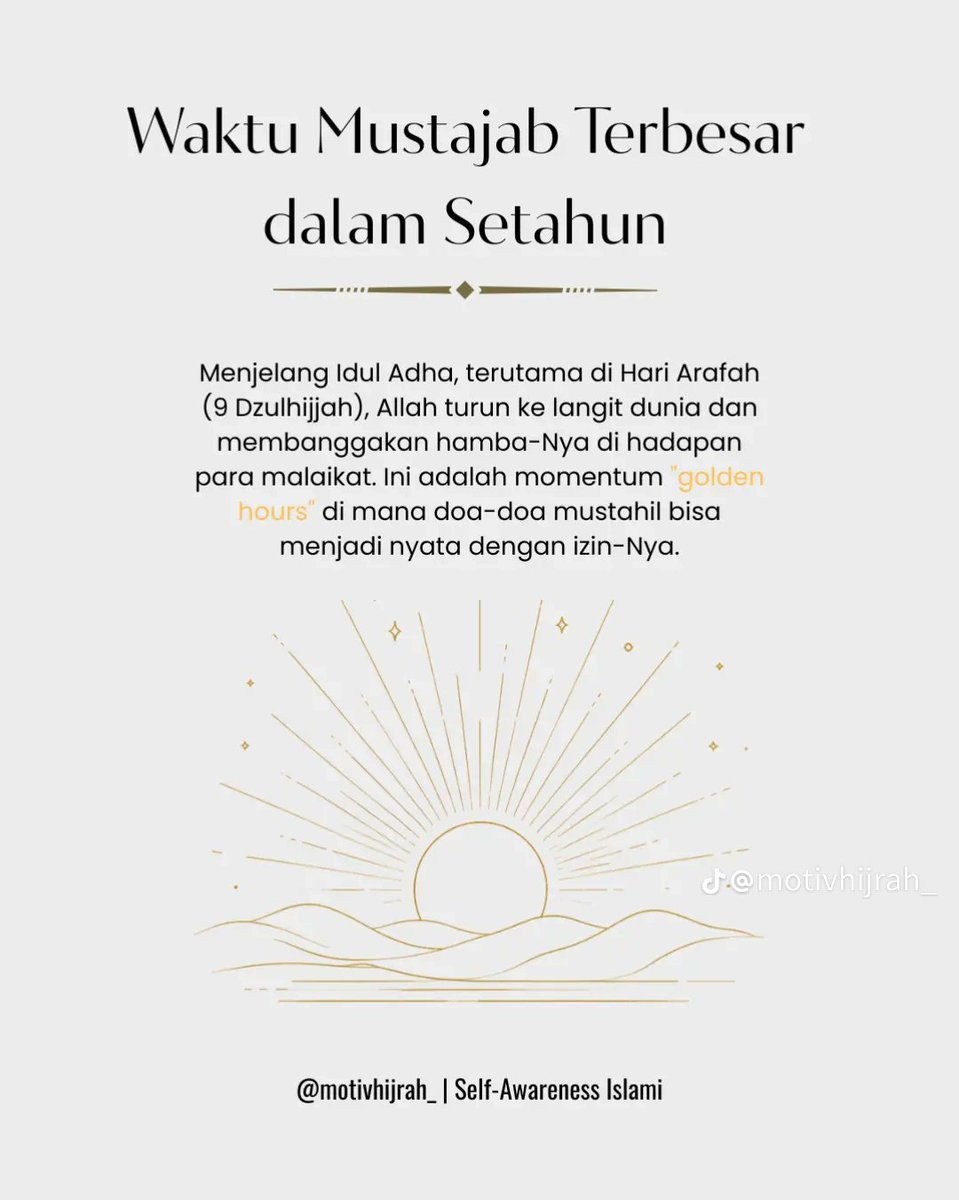 Waktu Mustajab Terbesar dalam Setahun

Menjelang Idul Adha, terutama di Hari Arafah (9 Dzulhijjah), Allah turun ke langit dunia dan membanggakan hamba-Nya di hadapan para malaikat. Ini adalah momentum "golden hours" di mana doa-doa mustahil bisa menjadi nyata dengan izin-Nya.

@motivhijrah_

@motivhijrah_ | Self-Awareness Islami